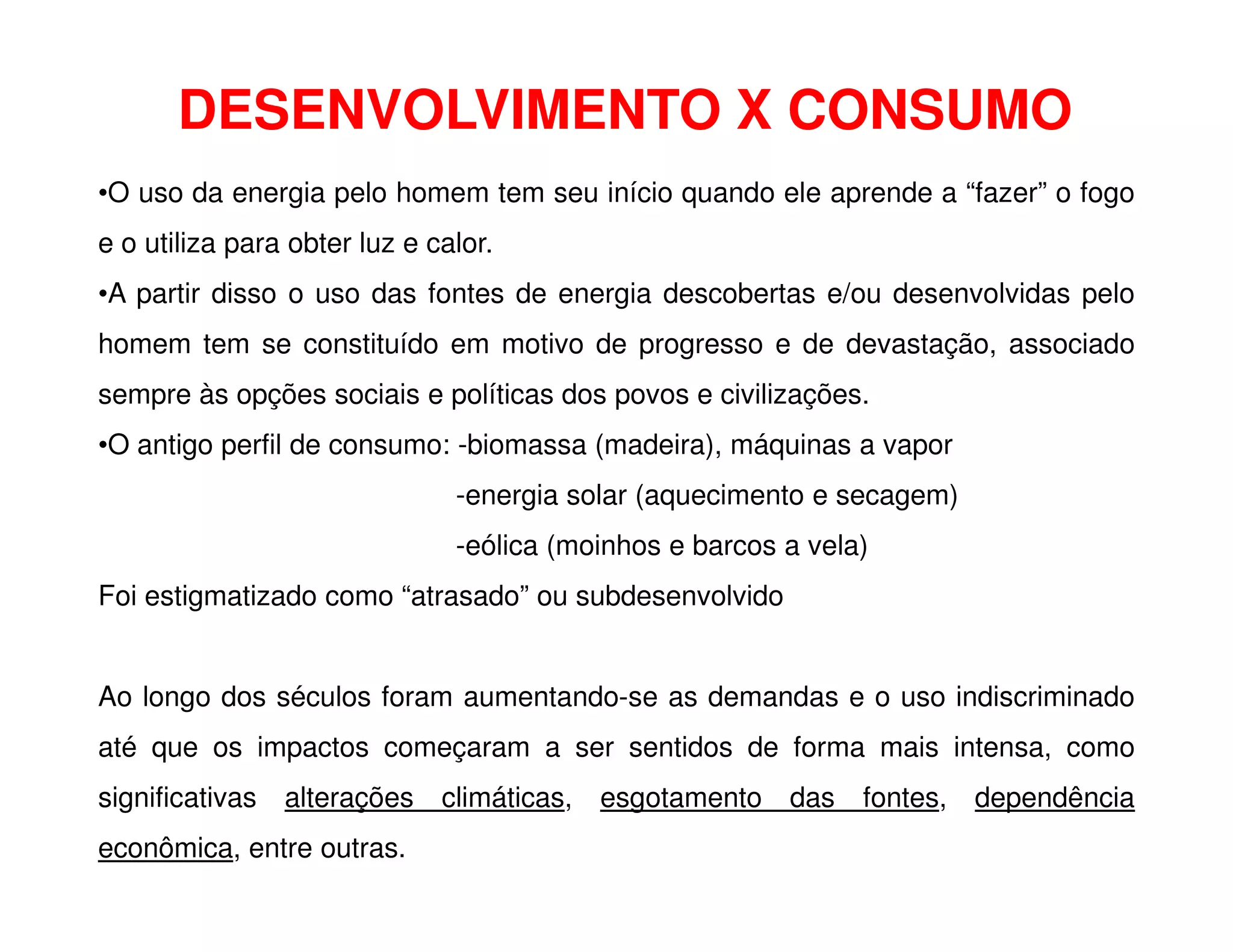 DESENVOLVIMENTO X CONSUMO

•O uso da energia pelo homem tem seu início quando ele aprende a “fazer” o fogo e o utiliza para obter luz e calor.

•A partir disso o uso das fontes de energia descobertas e/ou desenvolvidas pelo homem tem se constituído em motivo de progresso e de devastação, associado sempre às opções sociais e políticas dos povos e civilizações.

•O antigo perfil de consumo: -biomassa (madeira), máquinas a vapor
-energia solar (aquecimento e secagem)
-eólica (moinhos e barcos a vela)

Foi estigmatizado como “atrasado” ou subdesenvolvido

Ao longo dos séculos foram aumentando-se as demandas e o uso indiscriminado até que os impactos começaram a ser sentidos de forma mais intensa, como significativas alterações climáticas, esgotamento das fontes, dependência econômica, entre outras.